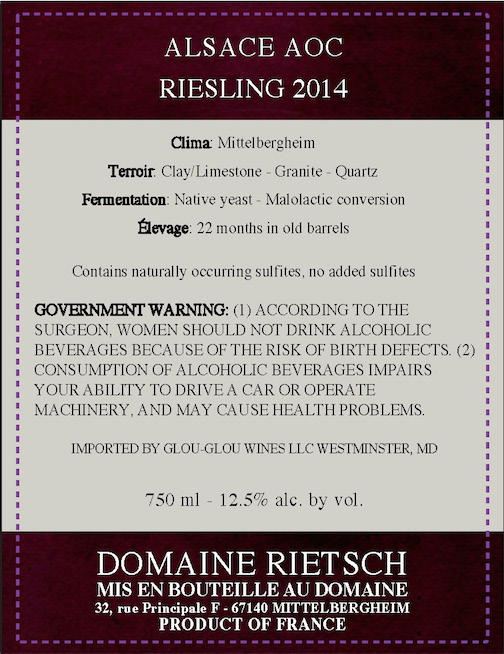 ALSACE AOC
RIESLING 2014

Clima: Mittelbergheim

Terroir: Clay/Limestone - Granite - Quartz

Fermentation: Native yeast - Malolactic conversion

Élevage: 22 months in old barrels

Contains naturally occurring sulfites, no added sulfites

GOVERNMENT WARNING: (1) ACCORDING TO THE SURGEON, WOMEN SHOULD NOT DRINK ALCOHOLIC BEVERAGES BECAUSE OF THE RISK OF BIRTH DEFECTS. (2) CONSUMPTION OF ALCOHOLIC BEVERAGES IMPAIRS YOUR ABILITY TO DRIVE A CAR OR OPERATE MACHINERY, AND MAY CAUSE HEALTH PROBLEMS.

IMPORTED BY GLOU-GLOU WINES LLC WESTMINSTER, MD

750 ml - 12.5% alc. by vol.

DOMAINE RIETSCH
MIS EN BOUTEILLE AU DOMAINE
32, rue Principale F - 67140 MITTELBERGHEIM
PRODUCT OF FRANCE